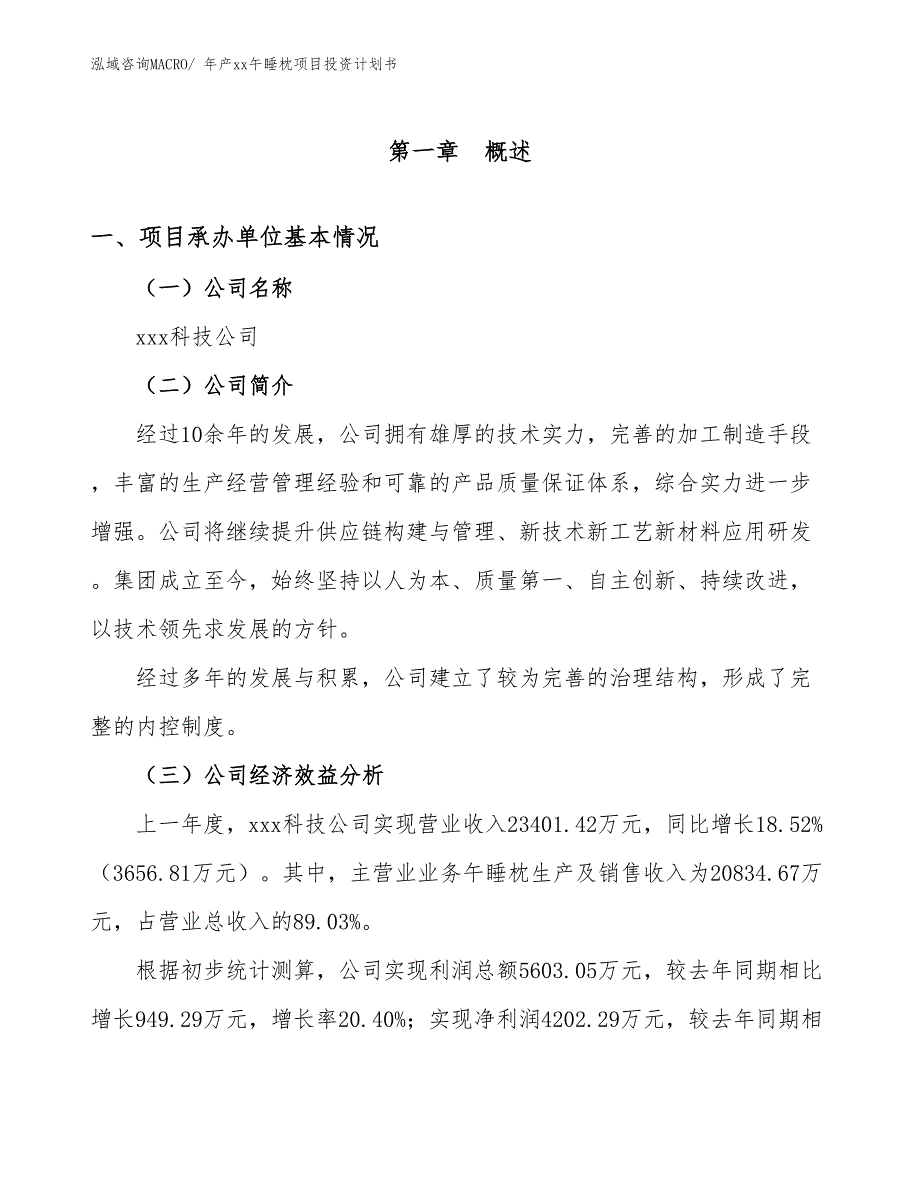 泓域咨询MACRO/ 年产xx午睡枕项目投资计划书

第一章　概述

一、项目承办单位基本情况

（一）公司名称

xxx科技公司

（二）公司简介

经过10余年的发展，公司拥有雄厚的技术实力，完善的加工制造手段，丰富的生产经营管理经验和可靠的产品质量保证体系，综合实力进一步增强。公司将继续提升供应链构建与管理、新技术新工艺新材料应用研发。集团成立至今，始终坚持以人为本、质量第一、自主创新、持续改进，以技术领先求发展的方针。

经过多年的发展与积累，公司建立了较为完善的治理结构，形成了完整的内控制度。

（三）公司经济效益分析

上一年度，xxx科技公司实现营业收入23401.42万元，同比增长18.52%（3656.81万元）。其中，主营业业务午睡枕生产及销售收入为20834.67万元，占营业总收入的89.03%。

根据初步统计测算，公司实现利润总额5603.05万元，较去年同期相比增长949.29万元，增长率20.40%；实现净利润4202.29万元，较去年同期相